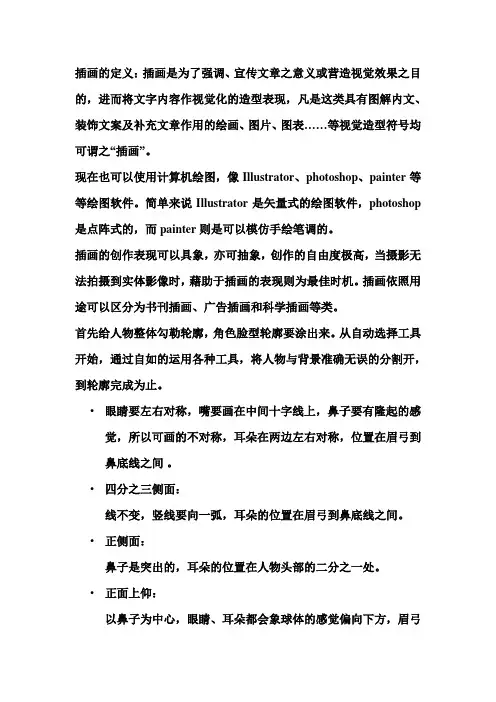 插画的定义：插画是为了强调、宣传文章之意义或营造视觉效果之目的，进而将文字内容作视觉化的造型表现，凡是这类具有图解内文、装饰文案及补充文章作用的绘画、图片、图表……等视觉造型符号均可谓之“插画”。

现在也可以使用计算机绘图，像 Illustrator、photoshop、painter 等等绘图软件。简单来说 Illustrator 是矢量式的绘图软件，photoshop 是点阵式的，而 painter 则是可以模仿手绘笔调的。

插画的创作表现可以具象，亦可抽象，创作的自由度极高，当摄影无法拍摄到实体影像时，藉助于插画的表现则为最佳时机。插画依照用途可以区分为书刊插画、广告插画和科学插画等类。

首先给人物整体勾勒轮廓，角色脸型轮廓要涂出来。从自动选择工具开始，通过自如的运用各种工具，将人物与背景准确无误的分割开，到轮廓完成为止。

· 眼睛要左右对称，嘴要画在中间十字线上，鼻子要有隆起的感觉，所以可画的不对称，耳朵在两边左右对称，位置在眉弓到鼻底线之间 。

· 四分之三侧面：
线不变，竖线要向一弧，耳朵的位置在眉弓到鼻底线之间。

· 正侧面：
鼻子是突出的，耳朵的位置在人物头部的二分之一处。

· 正面上仰：
以鼻子为中心，眼睛、耳朵都会象球体的感觉偏向下方，眉弓